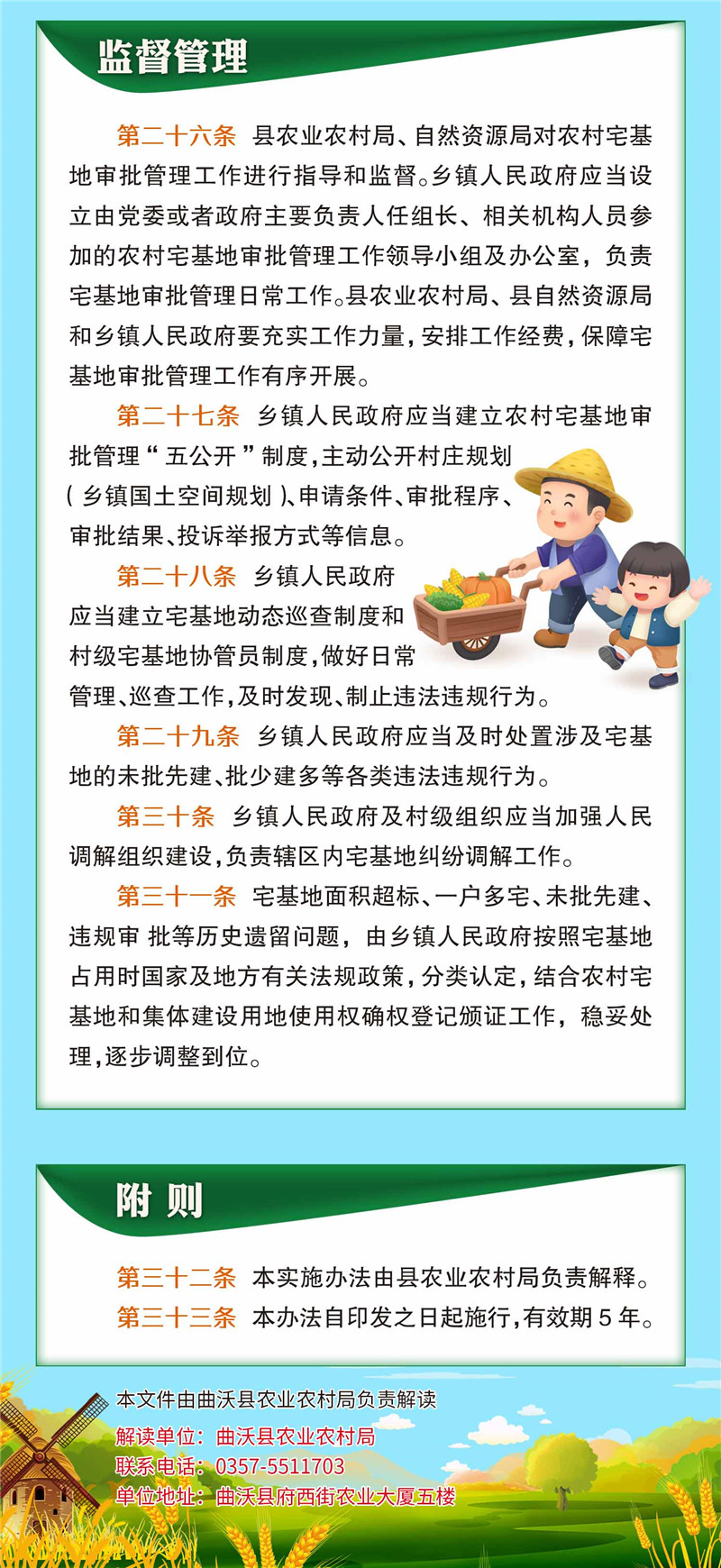 监督管理

第二十六条 县农业农村局、自然资源局对农村宅基地审批管理工作进行指导和监督。乡镇人民政府应当设立由党委或者政府主要负责人任组长、相关机构人员参加的农村宅基地审批管理工作领导小组及办公室，负责宅基地审批管理日常工作。县农业农村局、县自然资源局和乡镇人民政府要充实工作力量，安排工作经费，保障宅基地审批管理工作有序开展。

第二十七条 乡镇人民政府应当建立农村宅基地审批管理“五公开”制度，主动公开村庄规划（乡镇国土空间规划）、申请条件、审批程序、审批结果、投诉举报方式等信息。

第二十八条 乡镇人民政府应当建立宅基地动态巡查制度和村级宅基地协管员制度，做好日常管理、巡查工作，及时发现、制止违法违规行为。

第二十九条 乡镇人民政府应当及时处置涉及宅基地的未批先建、批少建多等各类违法违规行为。

第三十条 乡镇人民政府及村级组织应当加强人民调解组织建设，负责辖区内宅基地纠纷调解工作。

第三十一条 宅基地面积超标、一户多宅、未批先建、违规审 批等历史遗留问题，由乡镇人民政府按照宅基地占用时国家及地方有关法规政策，分类认定，结合农村宅基地和集体建设用地使用权确权登记颁证工作，稳妥处理，逐步调整到位。

附 则

第三十二条 本实施办法由县农业农村局负责解释。

第三十三条 本办法自印发之日起施行，有效期 5 年。

本文件由曲沃县农业农村局负责解读
解读单位：曲沃县农业农村局
联系电话：0357-5511703
单位地址：曲沃县府西街农业大厦五楼